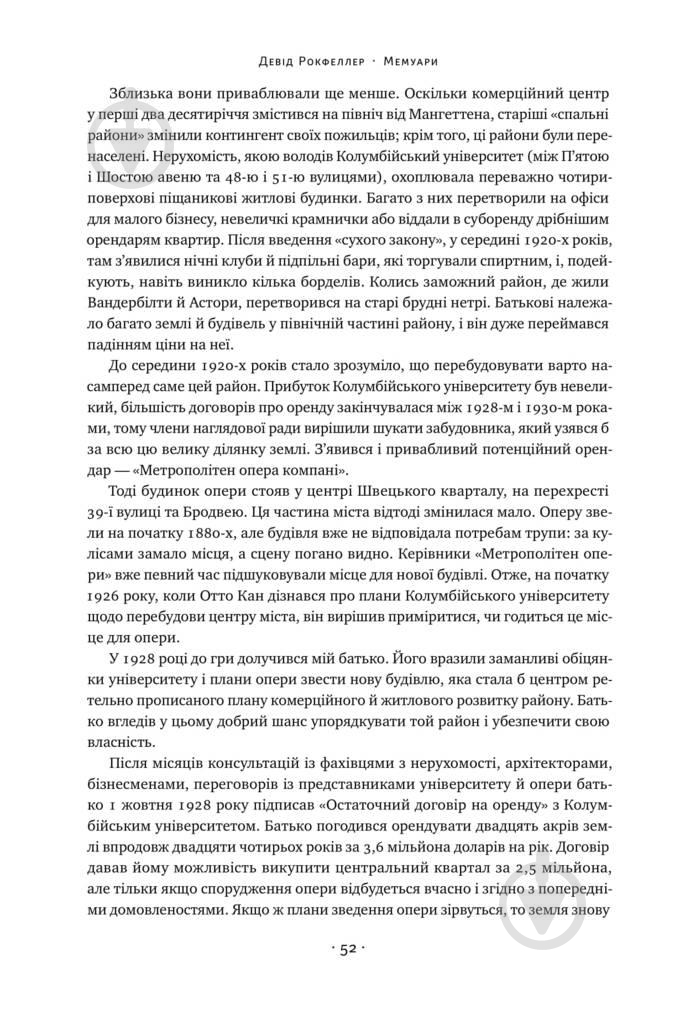 Девід Рокфеллер · Мемуари

Зблизька вони приваблювали ще менше. Оскільки комерційний центр у перші два десятиріччя змістився на північ від Мангеттена, старіші «спальні райони» змінили контингент своїх пожильців; крім того, ці райони були перенаселені. Нерухомість, якою володів Колумбійський університет (між П'ятою і Шостою авеню та 48-ю і 51-ю вулицями), охоплювала переважно чотириповерхові піщаникові житлові будинки. Багато з них перетворили на офіси для малого бізнесу, невеличкі крамнички або віддали в суборенду дрібнішим орендарям квартир. Після введення «сухого закону», у середині 1920-х років, там з'явилися нічні клуби й підпільні бари, які торгували спиртним, і, подейкують, навіть виникло кілька борделів. Колись заможний район, де жили Вандербілти й Астори, перетворився на старі брудні нетрі. Батькові належало багато землі й будівель у північній частині району, і він дуже переймався падінням ціни на неї.

До середини 1920-х років стало зрозуміло, що перебудовувати варто насамперед саме цей район. Прибуток Колумбійського університету був невеликий, більшість договорів про оренду закінчувалася між 1928-м і 1930-м роками, тому члени наглядової ради вирішили шукати забудовника, який узявся б за всю цю велику ділянку землі. З'явився і привабливий потенційний орендар — «Метрополітен опера компані».

Тоді будинок опери стояв у центрі Швецького кварталу, на перехресті 39-ї вулиці та Бродвею. Ця частина міста відтоді змінилася мало. Оперу звели на початку 1880-х, але будівля вже не відповідала потребам трупи: за кулісами замало місця, а сцену погано видно. Керівники «Метрополітен опери» вже певний час підшуковували місце для нової будівлі. Отже, на початку 1926 року, коли Отто Кан дізнався про плани Колумбійського університету щодо перебудови центру міста, він вирішив приміритися, чи годиться це місце для опери.

У 1928 році до гри долучився мій батько. Його вразили заманливі обіцянки університету і плани опери звести нову будівлю, яка стала б центром ретельно прописаного плану комерційного й житлового розвитку району. Батько вгледів у цьому добрий шанс упорядкувати той район і убезпечити свою власність.

Після місяців консультацій із фахівцями з нерухомості, архітекторами, бізнесменами, переговорів із представниками університету й опери батько 1 жовтня 1928 року підписав «Остаточний договір на оренду» з Колумбійським університетом. Батько погодився орендувати двадцять акрів землі впродовж двадцяти чотирьох років за 3,6 мільйона доларів на рік. Договір давав йому можливість викупити центральний квартал за 2,5 мільйона, але тільки якщо спорудження опери відбудеться вчасно і згідно з попередніми домовленостями. Якщо ж плани зведення опери зірвуться, то земля знову

· 52 ·